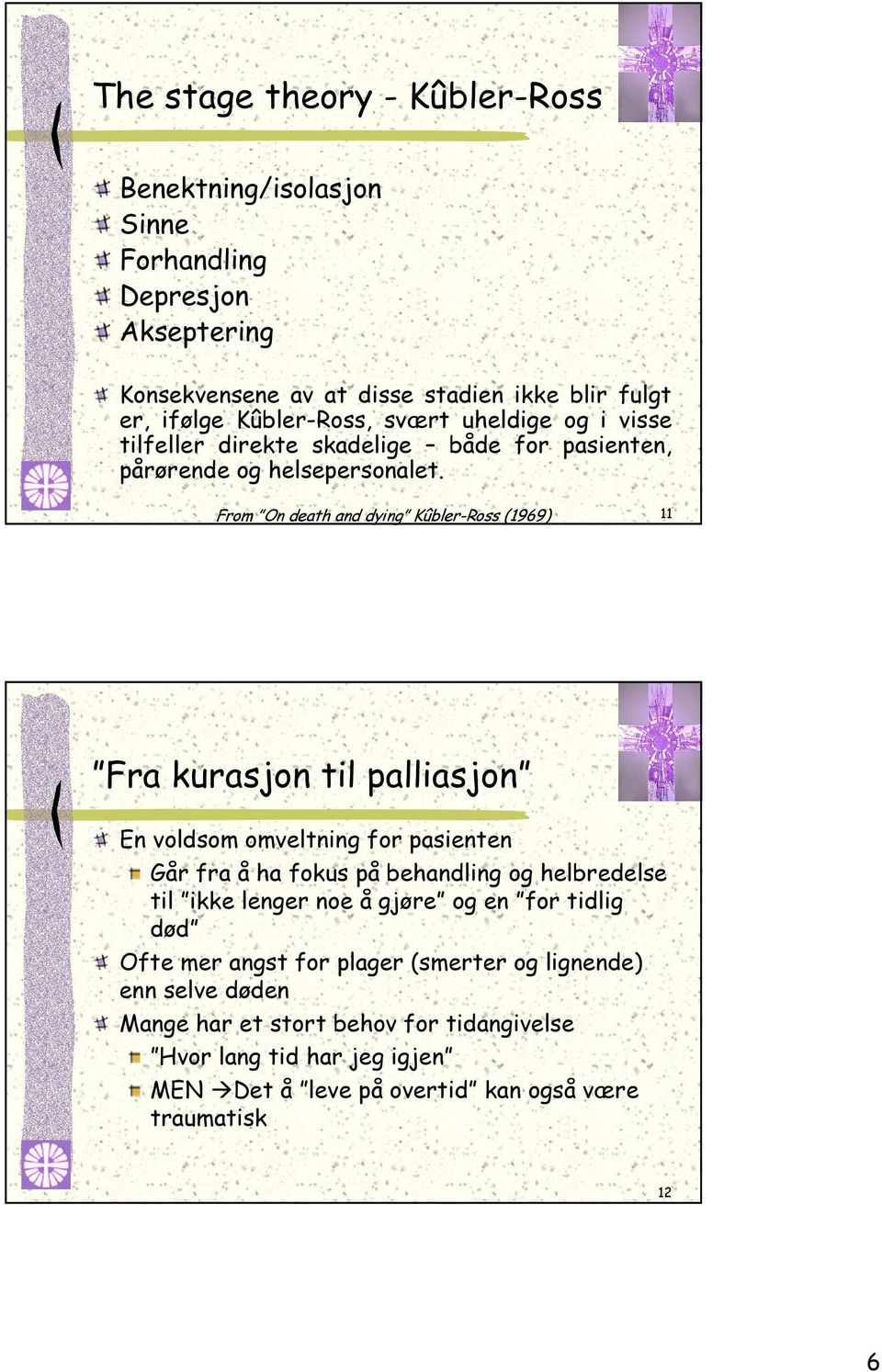 The stage theory - Kûbler-Ross

Benektning/isolasjon
Sinne
Forhandling
Depresjon
Akseptering

Konsekvensene av at disse stadien ikke blir fulgt er, ifølge Kûbler-Ross, svært uheldige og i visse tilfeller direkte skadelige – både for pasienten, pårørende og helsepersonalet.

From "On death and dying" Kûbler-Ross (1969)

11

"Fra kurasjon til palliasjon"

En voldsom omveltning for pasienten
Går fra å ha fokus på behandling og helbredelse til "ikke lenger noe å gjøre" og en "for tidlig død"
Ofte mer angst for plager (smerter og lignende) enn selve døden
Mange har et stort behov for tidangivelse
"Hvor lang tid har jeg igjen"
MEN →Det å "leve på overtid" kan også være traumatisk

12

6